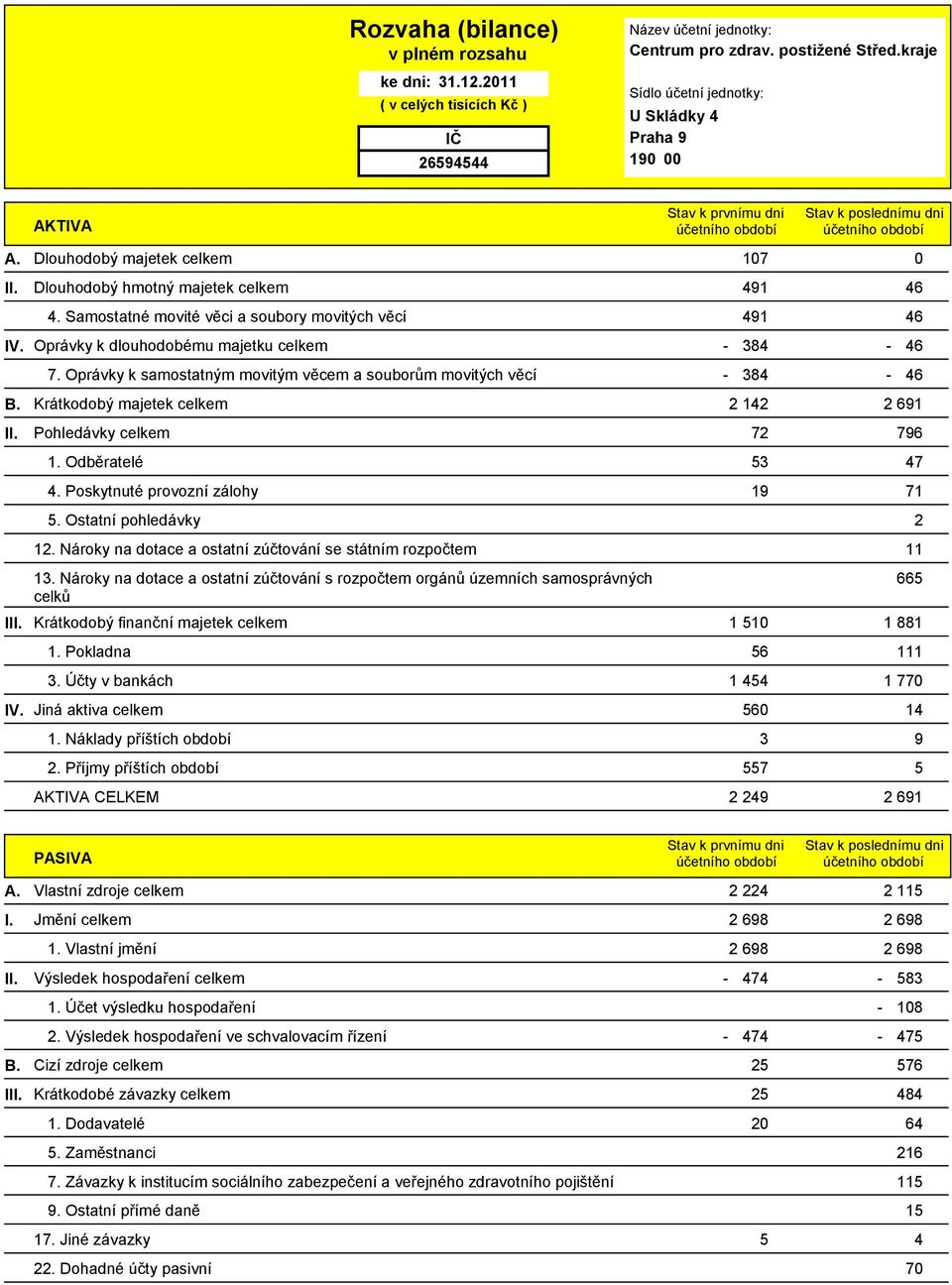 Rozvaha (bilance)
v plném rozsahu

ke dni: 31.12.2011
( v celých tisících Kč )

IČ
26594544

Název účetní jednotky:
Centrum pro zdrav. postižené Střed.kraje

Sídlo účetní jednotky:
U Skládky 4
Praha 9
190 00

| | AKTIVA | Stav k prvnímu dni účetního období | Stav k poslednímu dni účetního období |
|---|---|---|---|
| A. | Dlouhodobý majetek celkem | 107 | 0 |
| II. | Dlouhodobý hmotný majetek celkem | 491 | 46 |
| | 4. Samostatné movité věci a soubory movitých věcí | 491 | 46 |
| IV. | Oprávky k dlouhodobému majetku celkem | - 384 | - 46 |
| | 7. Oprávky k samostatným movitým věcem a souborům movitých věcí | - 384 | - 46 |
| B. | Krátkodobý majetek celkem | 2 142 | 2 691 |
| II. | Pohledávky celkem | 72 | 796 |
| | 1. Odběratelé | 53 | 47 |
| | 4. Poskytnuté provozní zálohy | 19 | 71 |
| | 5. Ostatní pohledávky | | 2 |
| | 12. Nároky na dotace a ostatní zúčtování se státním rozpočtem | | 11 |
| | 13. Nároky na dotace a ostatní zúčtování s rozpočtem orgánů územních samosprávných celků | | 665 |
| III. | Krátkodobý finanční majetek celkem | 1 510 | 1 881 |
| | 1. Pokladna | 56 | 111 |
| | 3. Účty v bankách | 1 454 | 1 770 |
| IV. | Jiná aktiva celkem | 560 | 14 |
| | 1. Náklady příštích období | 3 | 9 |
| | 2. Příjmy příštích období | 557 | 5 |
| | AKTIVA CELKEM | 2 249 | 2 691 |

| | PASIVA | Stav k prvnímu dni účetního období | Stav k poslednímu dni účetního období |
|---|---|---|---|
| A. | Vlastní zdroje celkem | 2 224 | 2 115 |
| I. | Jmění celkem | 2 698 | 2 698 |
| | 1. Vlastní jmění | 2 698 | 2 698 |
| II. | Výsledek hospodaření celkem | - 474 | - 583 |
| | 1. Účet výsledku hospodaření | | - 108 |
| | 2. Výsledek hospodaření ve schvalovacím řízení | - 474 | - 475 |
| B. | Cizí zdroje celkem | 25 | 576 |
| III. | Krátkodobé závazky celkem | 25 | 484 |
| | 1. Dodavatelé | 20 | 64 |
| | 5. Zaměstnanci | | 216 |
| | 7. Závazky k institucím sociálního zabezpečení a veřejného zdravotního pojištění | | 115 |
| | 9. Ostatní přímé daně | | 15 |
| | 17. Jiné závazky | 5 | 4 |
| | 22. Dohadné účty pasivní | | 70 |